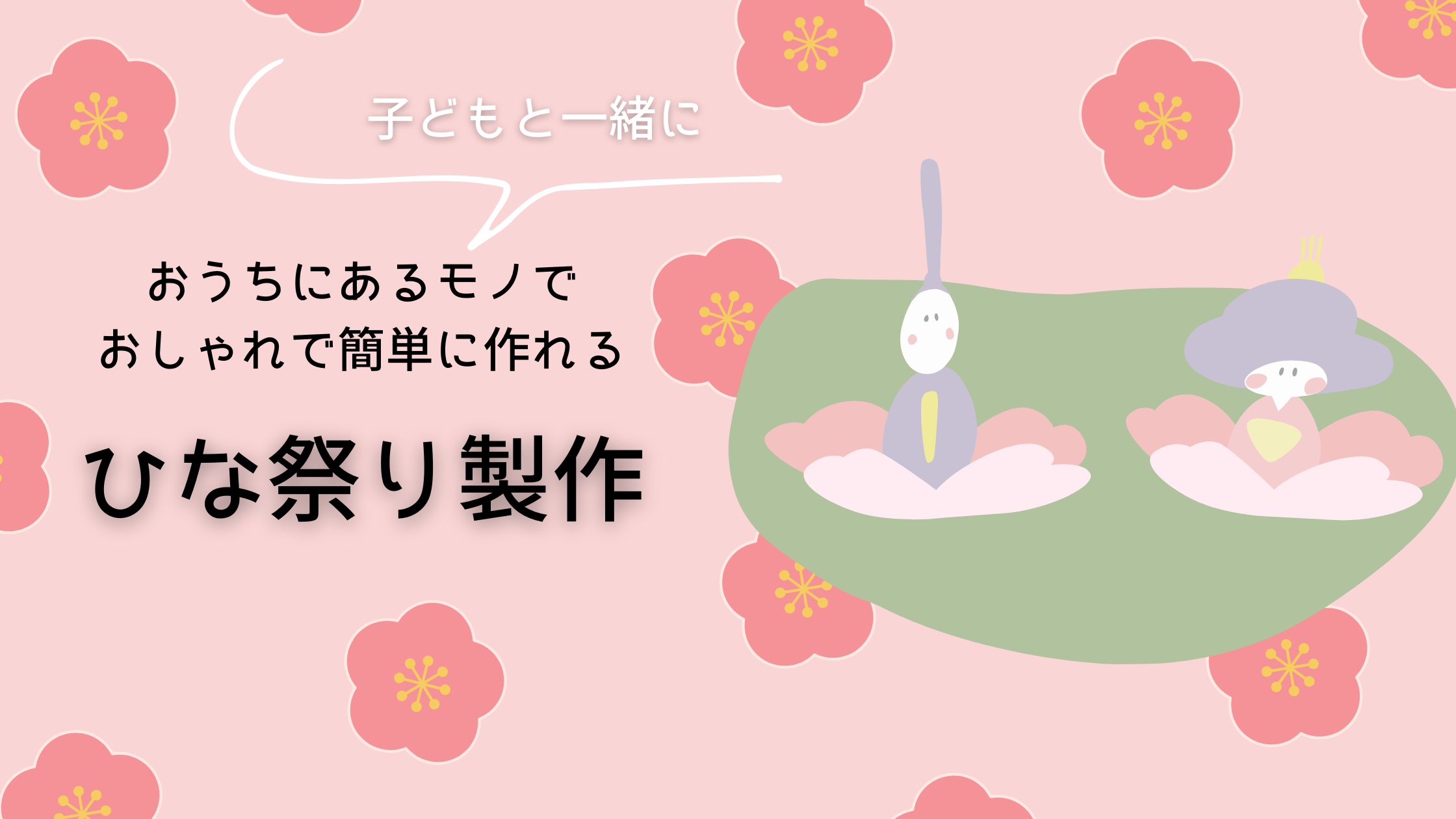 子どもと一緒に

おうちにあるモノで
おしゃれで簡単に作れる

ひな祭り製作